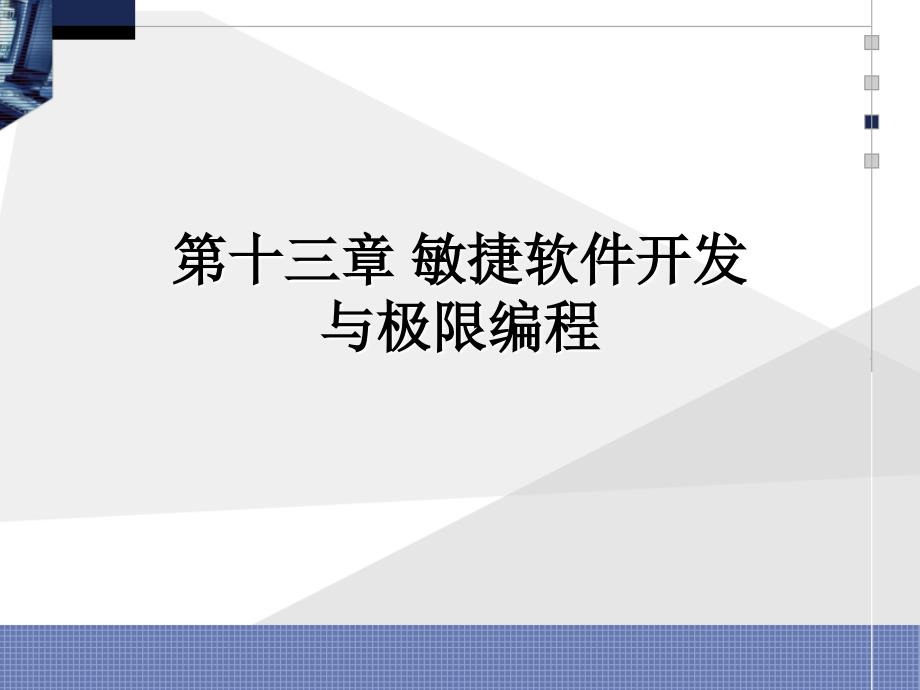 第十三章 敏捷软件开发与极限编程